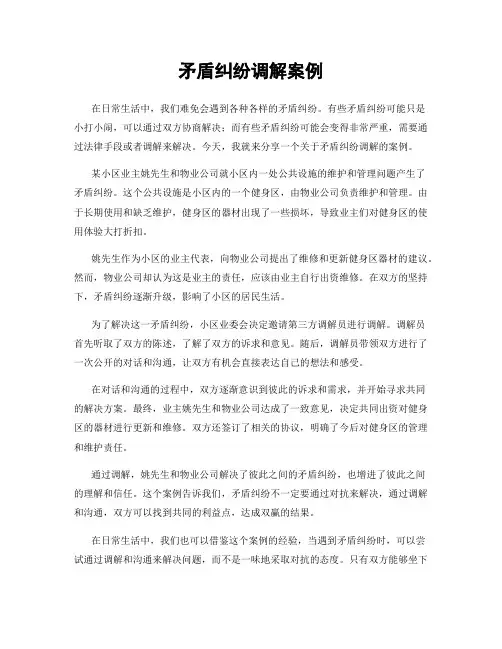 矛盾纠纷调解案例

在日常生活中，我们难免会遇到各种各样的矛盾纠纷。有些矛盾纠纷可能只是小打小闹，可以通过双方协商解决；而有些矛盾纠纷可能会变得非常严重，需要通过法律手段或者调解来解决。今天，我就来分享一个关于矛盾纠纷调解的案例。

某小区业主姚先生和物业公司就小区内一处公共设施的维护和管理问题产生了矛盾纠纷。这个公共设施是小区内的一个健身区，由物业公司负责维护和管理。由于长期使用和缺乏维护，健身区的器材出现了一些损坏，导致业主们对健身区的使用体验大打折扣。

姚先生作为小区的业主代表，向物业公司提出了维修和更新健身区器材的建议。然而，物业公司却认为这是业主的责任，应该由业主自行出资维修。在双方的坚持下，矛盾纠纷逐渐升级，影响了小区的居民生活。

为了解决这一矛盾纠纷，小区业委会决定邀请第三方调解员进行调解。调解员首先听取了双方的陈述，了解了双方的诉求和意见。随后，调解员带领双方进行了一次公开的对话和沟通，让双方有机会直接表达自己的想法和感受。

在对话和沟通的过程中，双方逐渐意识到彼此的诉求和需求，并开始寻求共同的解决方案。最终，业主姚先生和物业公司达成了一致意见，决定共同出资对健身区的器材进行更新和维修。双方还签订了相关的协议，明确了今后对健身区的管理和维护责任。

通过调解，姚先生和物业公司解决了彼此之间的矛盾纠纷，也增进了彼此之间的理解和信任。这个案例告诉我们，矛盾纠纷不一定要通过对抗来解决，通过调解和沟通，双方可以找到共同的利益点，达成双赢的结果。

在日常生活中，我们也可以借鉴这个案例的经验，当遇到矛盾纠纷时，可以尝试通过调解和沟通来解决问题，而不是一味地采取对抗的态度。只有双方能够坐下